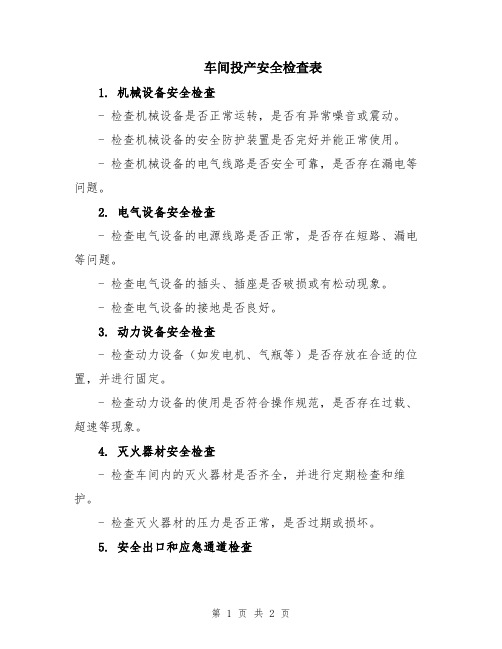 车间投产安全检查表

1. 机械设备安全检查

- 检查机械设备是否正常运转，是否有异常噪音或震动。

- 检查机械设备的安全防护装置是否完好并能正常使用。

- 检查机械设备的电气线路是否安全可靠，是否存在漏电等问题。

2. 电气设备安全检查

- 检查电气设备的电源线路是否正常，是否存在短路、漏电等问题。

- 检查电气设备的插头、插座是否破损或有松动现象。

- 检查电气设备的接地是否良好。

3. 动力设备安全检查

- 检查动力设备（如发电机、气瓶等）是否存放在合适的位置，并进行固定。

- 检查动力设备的使用是否符合操作规范，是否存在过载、超速等现象。

4. 灭火器材安全检查

- 检查车间内的灭火器材是否齐全，并进行定期检查和维护。

- 检查灭火器材的压力是否正常，是否过期或损坏。

5. 安全出口和应急通道检查

第 1 页 共 2 页